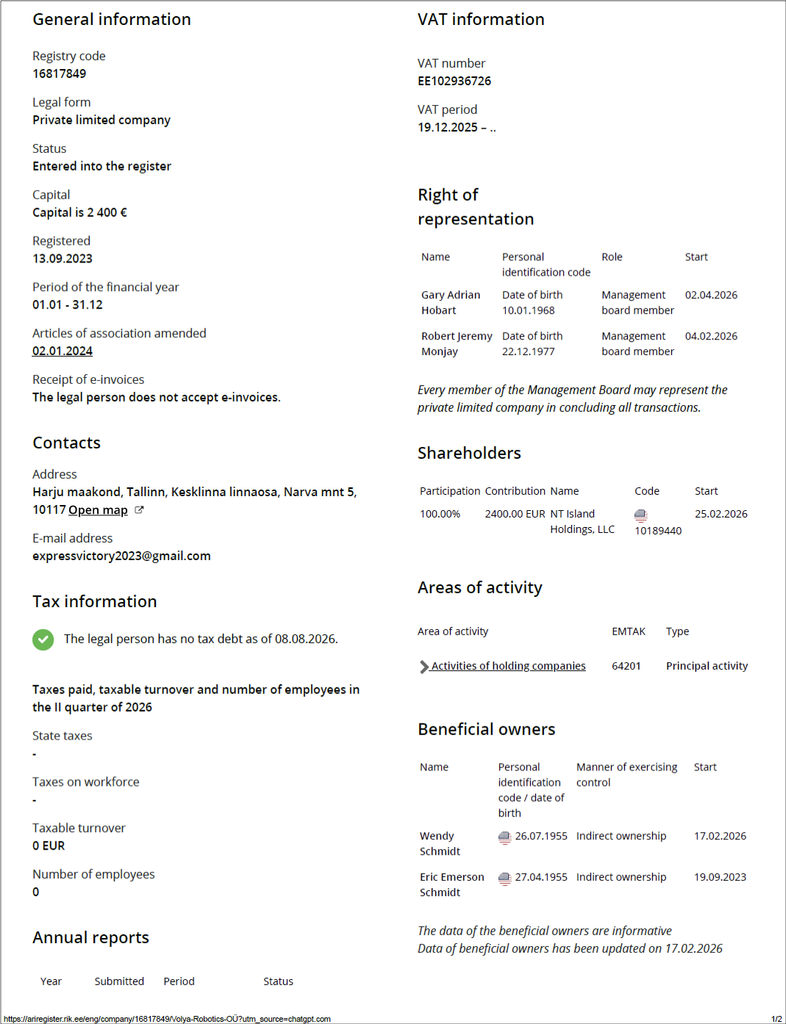 General information

Registry code
16817849

Legal form
Private limited company

Status
Entered into the register

Capital
Capital is 2 400 €

Registered
13.09.2023

Period of the financial year
01.01 - 31.12

Articles of association amended
02.01.2024

Receipt of e-invoices
The legal person does not accept e-invoices.

Contacts

Address
Harju maakond, Tallinn, Kesklinna linnaosa, Narva mnt 5, 10117 Open map

E-mail address
expressvictory2023@gmail.com

Tax information

The legal person has no tax debt as of 08.08.2026.

Taxes paid, taxable turnover and number of employees in the II quarter of 2026

State taxes
-

Taxes on workforce
-

Taxable turnover
0 EUR

Number of employees
0

Annual reports

| Year | Submitted | Period | Status |
|---|---|---|---|

VAT information

VAT number
EE102936726

VAT period
19.12.2025 – ..

Right of representation

| Name | Personal identification code | Role | Start |
|---|---|---|---|
| Gary Adrian Hobart | Date of birth 10.01.1968 | Management board member | 02.04.2026 |
| Robert Jeremy Monjay | Date of birth 22.12.1977 | Management board member | 04.02.2026 |

Every member of the Management Board may represent the private limited company in concluding all transactions.

Shareholders

| Participation | Contribution | Name | Code | Start |
|---|---|---|---|---|
| 100.00% | 2400.00 EUR | NT Island Holdings, LLC | 10189440 | 25.02.2026 |

Areas of activity

| Area of activity | EMTAK | Type |
|---|---|---|
| Activities of holding companies | 64201 | Principal activity |

Beneficial owners

| Name | Personal identification code / date of birth | Manner of exercising control | Start |
|---|---|---|---|
| Wendy Schmidt | 26.07.1955 | Indirect ownership | 17.02.2026 |
| Eric Emerson Schmidt | 27.04.1955 | Indirect ownership | 19.09.2023 |

The data of the beneficial owners are informative
Data of beneficial owners has been updated on 17.02.2026

https://ariregister.rik.ee/eng/company/16817849/Volya-Robotics-OÜ?utm_source=chatgpt.com
1/2